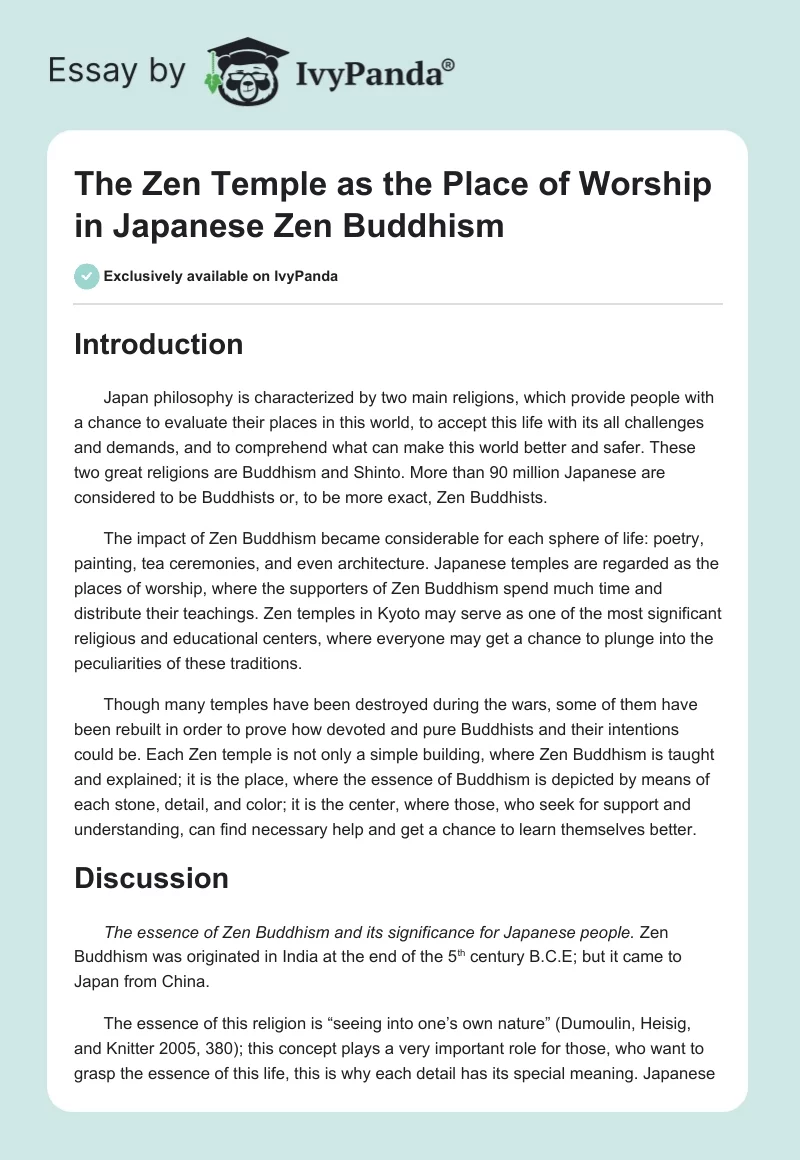 Essay by IvyPanda®

The Zen Temple as the Place of Worship in Japanese Zen Buddhism

Exclusively available on IvyPanda

Introduction

Japan philosophy is characterized by two main religions, which provide people with a chance to evaluate their places in this world, to accept this life with its all challenges and demands, and to comprehend what can make this world better and safer. These two great religions are Buddhism and Shinto. More than 90 million Japanese are considered to be Buddhists or, to be more exact, Zen Buddhists.

The impact of Zen Buddhism became considerable for each sphere of life: poetry, painting, tea ceremonies, and even architecture. Japanese temples are regarded as the places of worship, where the supporters of Zen Buddhism spend much time and distribute their teachings. Zen temples in Kyoto may serve as one of the most significant religious and educational centers, where everyone may get a chance to plunge into the peculiarities of these traditions.

Though many temples have been destroyed during the wars, some of them have been rebuilt in order to prove how devoted and pure Buddhists and their intentions could be. Each Zen temple is not only a simple building, where Zen Buddhism is taught and explained; it is the place, where the essence of Buddhism is depicted by means of each stone, detail, and color; it is the center, where those, who seek for support and understanding, can find necessary help and get a chance to learn themselves better.

Discussion

The essence of Zen Buddhism and its significance for Japanese people. Zen Buddhism was originated in India at the end of the 5$^{th}$ century B.C.E; but it came to Japan from China.

The essence of this religion is “seeing into one’s own nature” (Dumoulin, Heisig, and Knitter 2005, 380); this concept plays a very important role for those, who want to grasp the essence of this life, this is why each detail has its special meaning. Japanese